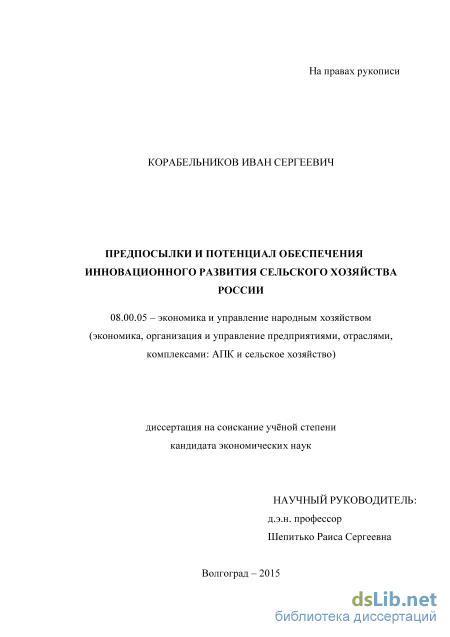 На правах рукописи

КОРАБЕЛЬНИКОВ ИВАН СЕРГЕЕВИЧ

ПРЕДПОСЫЛКИ И ПОТЕНЦИАЛ ОБЕСПЕЧЕНИЯ ИННОВАЦИОННОГО РАЗВИТИЯ СЕЛЬСКОГО ХОЗЯЙСТВА РОССИИ

08.00.05 – экономика и управление народным хозяйством (экономика, организация и управление предприятиями, отраслями, комплексами: АПК и сельское хозяйство)

диссертация на соискание учёной степени кандидата экономических наук

НАУЧНЫЙ РУКОВОДИТЕЛЬ:
д.э.н. профессор
Шепитько Раиса Сергеевна

Волгоград – 2015

dsLib.net
библиотека диссертаций